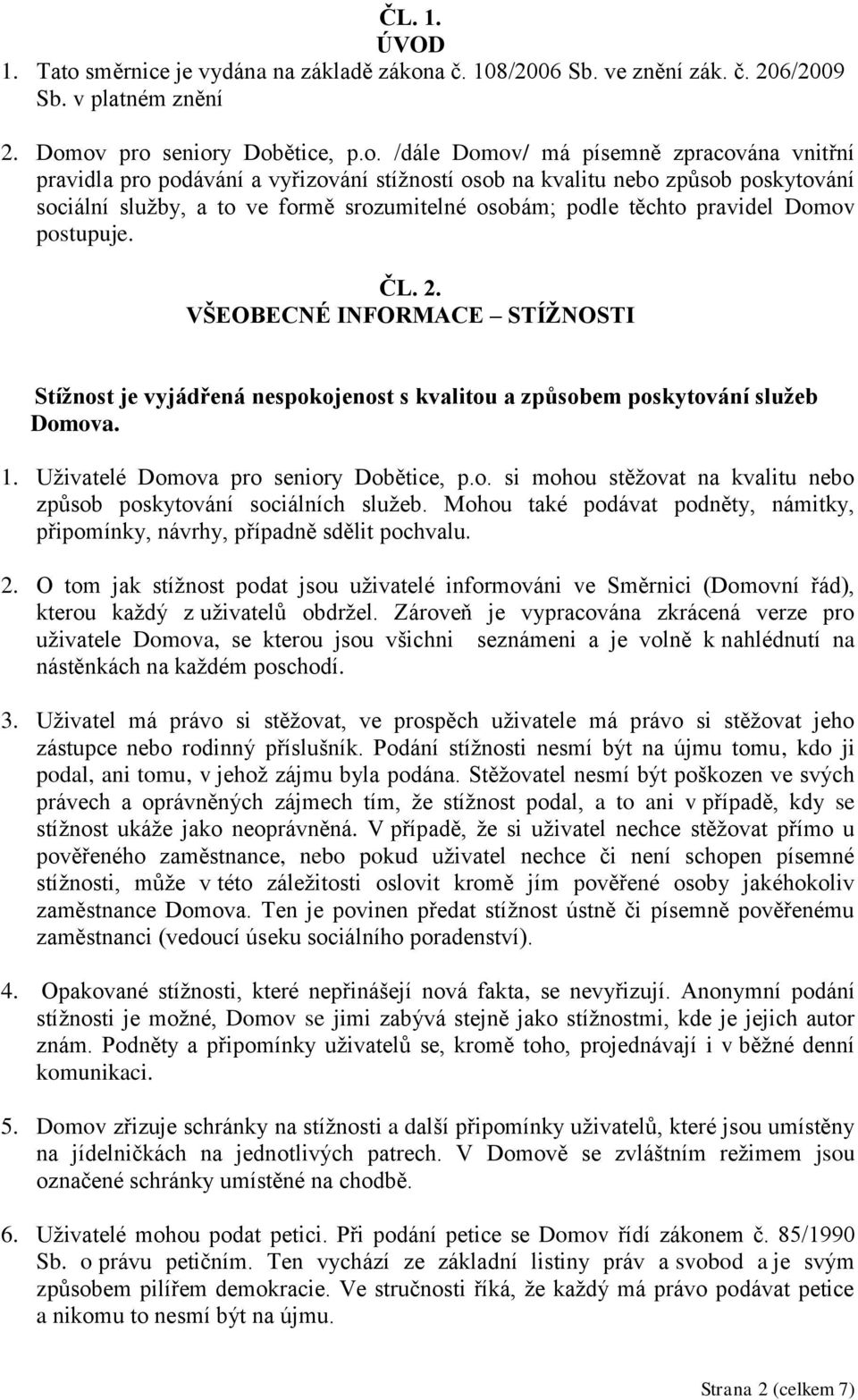 ČL. 1.
ÚVOD

1. Tato směrnice je vydána na základě zákona č. 108/2006 Sb. ve znění zák. č. 206/2009 Sb. v platném znění

2. Domov pro seniory Dobětice, p.o. /dále Domov/ má písemně zpracována vnitřní pravidla pro podávání a vyřizování stížností osob na kvalitu nebo způsob poskytování sociální služby, a to ve formě srozumitelné osobám; podle těchto pravidel Domov postupuje.

ČL. 2.
VŠEOBECNÉ INFORMACE – STÍŽNOSTI

Stížnost je vyjádřená nespokojenost s kvalitou a způsobem poskytování služeb Domova.

1. Uživatelé Domova pro seniory Dobětice, p.o. si mohou stěžovat na kvalitu nebo způsob poskytování sociálních služeb. Mohou také podávat podněty, námitky, připomínky, návrhy, případně sdělit pochvalu.

2. O tom jak stížnost podat jsou uživatelé informováni ve Směrnici (Domovní řád), kterou každý z uživatelů obdržel. Zároveň je vypracována zkrácená verze pro uživatele Domova, se kterou jsou všichni seznámeni a je volně k nahlédnutí na nástěnkách na každém poschodí.

3. Uživatel má právo si stěžovat, ve prospěch uživatele má právo si stěžovat jeho zástupce nebo rodinný příslušník. Podání stížnosti nesmí být na újmu tomu, kdo ji podal, ani tomu, v jehož zájmu byla podána. Stěžovatel nesmí být poškozen ve svých právech a oprávněných zájmech tím, že stížnost podal, a to ani v případě, kdy se stížnost ukáže jako neoprávněná. V případě, že si uživatel nechce stěžovat přímo u pověřeného zaměstnance, nebo pokud uživatel nechce či není schopen písemné stížnosti, může v této záležitosti oslovit kromě jím pověřené osoby jakéhokoliv zaměstnance Domova. Ten je povinen předat stížnost ústně či písemně pověřenému zaměstnanci (vedoucí úseku sociálního poradenství).

4. Opakované stížnosti, které nepřinášejí nová fakta, se nevyřizují. Anonymní podání stížnosti je možné, Domov se jimi zabývá stejně jako stížnostmi, kde je jejich autor znám. Podněty a připomínky uživatelů se, kromě toho, projednávají i v běžné denní komunikaci.

5. Domov zřizuje schránky na stížnosti a další připomínky uživatelů, které jsou umístěny na jídelničkách na jednotlivých patrech. V Domově se zvláštním režimem jsou označené schránky umístěné na chodbě.

6. Uživatelé mohou podat petici. Při podání petice se Domov řídí zákonem č. 85/1990 Sb. o právu petičním. Ten vychází ze základní listiny práv a svobod a je svým způsobem pilířem demokracie. Ve stručnosti říká, že každý má právo podávat petice a nikomu to nesmí být na újmu.

Strana 2 (celkem 7)